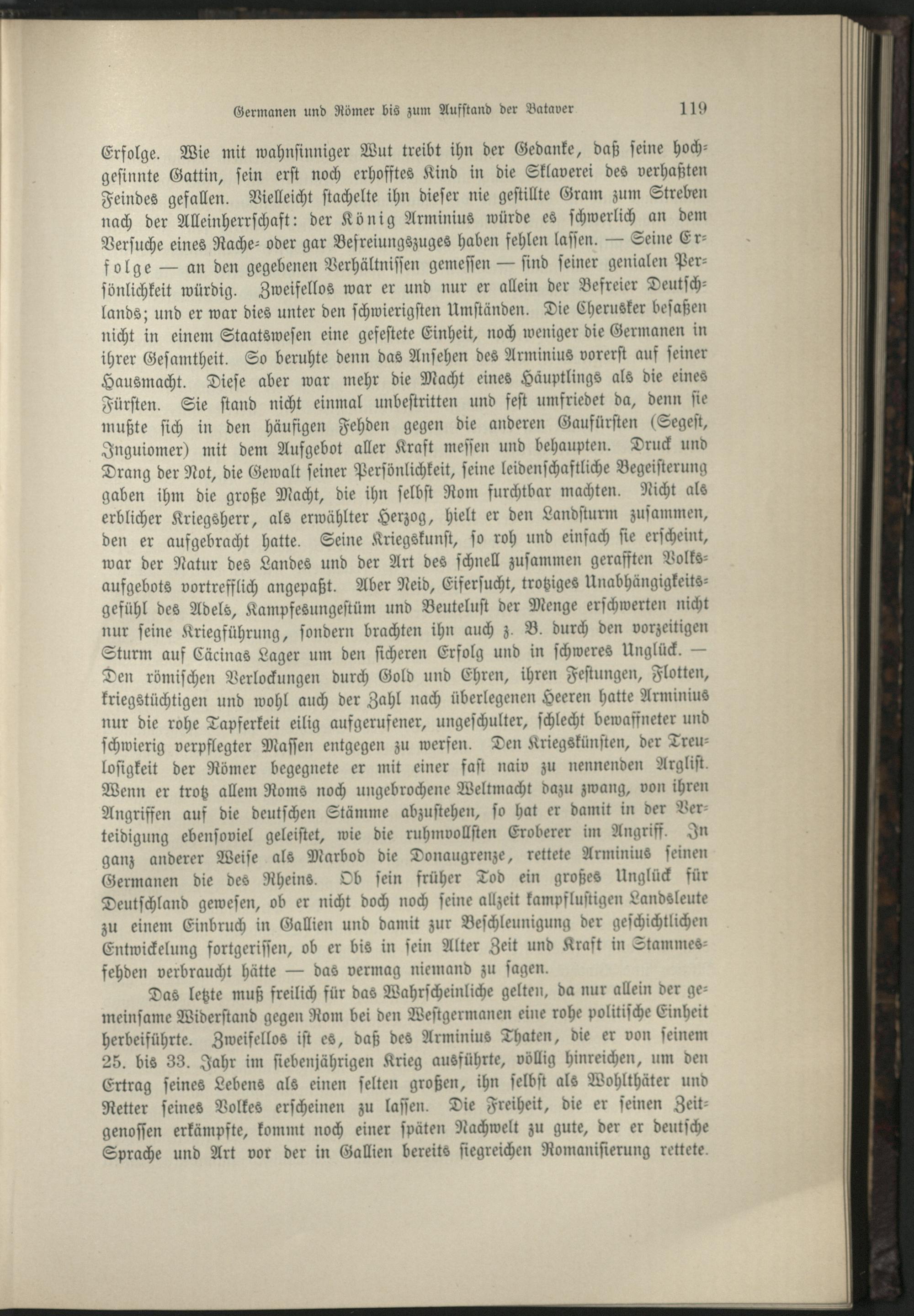 Germanen und Römer bis zum Aufstand der Bataver 119

Erfolge. Wie mit wahnsinniger Wut treibt ihn der Gedanke, daß seine hochgesinnte Gattin, sein erst noch erhofftes Kind in die Sklaverei des verhaßten Feindes gefallen. Vielleicht stachelte ihn dieser nie gestillte Gram zum Streben nach der Alleinherrschaft: der König Arminius würde es schwerlich an dem Versuche eines Rache- oder gar Befreiungszuges haben fehlen lassen. — Seine Erfolge — an den gegebenen Verhältnissen gemessen — sind seiner genialen Persönlichkeit würdig. Zweifellos war er und nur er allein der Befreier Deutschlands; und er war dies unter den schwierigsten Umständen. Die Cherusker besaßen nicht in einem Staatswesen eine gefestete Einheit, noch weniger die Germanen in ihrer Gesamtheit. So beruhte denn das Ansehen des Arminius vorerst auf seiner Hausmacht. Diese aber war mehr die Macht eines Häuptlings als die eines Fürsten. Sie stand nicht einmal unbestritten und fest umfriedet da, denn sie mußte sich in den häufigen Fehden gegen die anderen Gaufürsten (Segest, Inguiomer) mit dem Aufgebot aller Kraft messen und behaupten. Druck und Drang der Not, die Gewalt seiner Persönlichkeit, seine leidenschaftliche Begeisterung gaben ihm die große Macht, die ihn selbst Rom furchtbar machten. Nicht als erblicher Kriegsherr, als erwählter Herzog, hielt er den Landsturm zusammen, den er aufgebracht hatte. Seine Kriegskunst, so roh und einfach sie erscheint, war der Natur des Landes und der Art des schnell zusammen gerafften Volksaufgebots vortrefflich angepaßt. Aber Neid, Eifersucht, trotziges Unabhängigkeitsgefühl des Adels, Kampfesungestüm und Beutelust der Menge erschwerten nicht nur seine Kriegführung, sondern brachten ihn auch z. B. durch den vorzeitigen Sturm auf Cäcinas Lager um den sicheren Erfolg und in schweres Unglück. — Den römischen Verlockungen durch Gold und Ehren, ihren Festungen, Flotten, kriegstüchtigen und wohl auch der Zahl nach überlegenen Heeren hatte Arminius nur die rohe Tapferkeit eilig aufgerufener, ungeschulter, schlecht bewaffneter und schwierig verpflegter Massen entgegen zu werfen. Den Kriegskünsten, der Treulosigkeit der Römer begegnete er mit einer fast naiv zu nennenden Arglist. Wenn er trotz allem Roms noch ungebrochene Weltmacht dazu zwang, von ihren Angriffen auf die deutschen Stämme abzustehen, so hat er damit in der Verteidigung ebensoviel geleistet, wie die ruhmvollsten Eroberer im Angriff. In ganz anderer Weise als Marbod die Donaugrenze, rettete Arminius seinen Germanen die des Rheins. Ob sein früher Tod ein großes Unglück für Deutschland gewesen, ob er nicht doch noch seine allzeit kampflustigen Landsleute zu einem Einbruch in Gallien und damit zur Beschleunigung der geschichtlichen Entwickelung fortgerissen, ob er bis in sein Alter Zeit und Kraft in Stammesfehden verbraucht hätte — das vermag niemand zu sagen.

Das letzte muß freilich für das Wahrscheinliche gelten, da nur allein der gemeinsame Widerstand gegen Rom bei den Westgermanen eine rohe politische Einheit herbeiführte. Zweifellos ist es, daß des Arminius Thaten, die er von seinem 25. bis 33. Jahr im siebenjährigen Krieg ausführte, völlig hinreichen, um den Ertrag seines Lebens als einen selten großen, ihn selbst als Wohlthäter und Retter seines Volkes erscheinen zu lassen. Die Freiheit, die er seinen Zeitgenossen erkämpfte, kommt noch einer späten Nachwelt zu gute, der er deutsche Sprache und Art vor der in Gallien bereits siegreichen Romanisierung rettete.